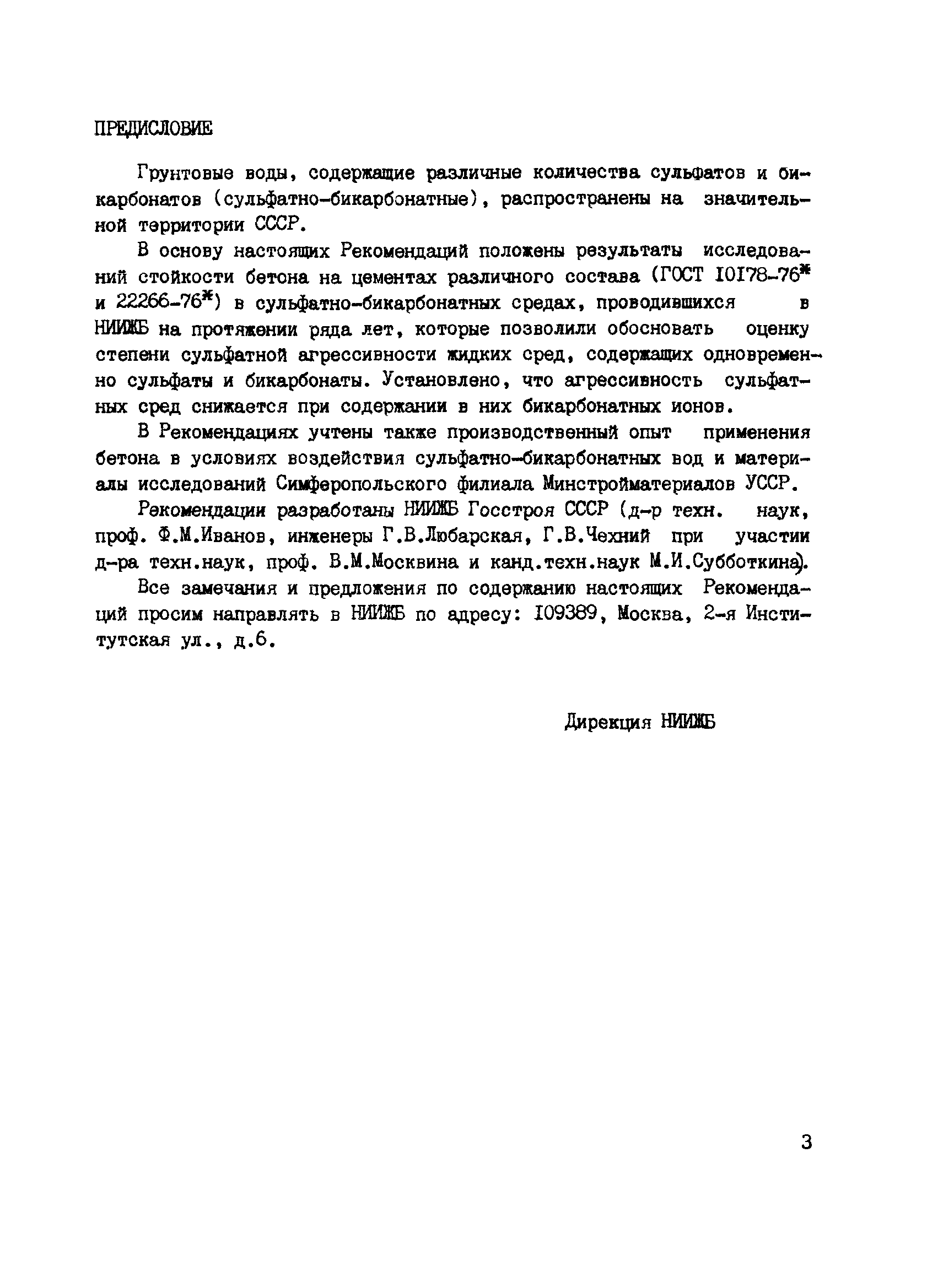 ПРЕДИСЛОВИЕ

Грунтовые воды, содержащие различные количества сульфатов и бикарбонатов (сульфатно-бикарбонатные), распространены на значительной территории СССР.

В основу настоящих Рекомендаций положены результаты исследований стойкости бетона на цементах различного состава (ГОСТ 10178-76* и 22266-76*) в сульфатно-бикарбонатных средах, проводившихся в НИИЖБ на протяжении ряда лет, которые позволили обосновать оценку степени сульфатной агрессивности жидких сред, содержащих одновременно сульфаты и бикарбонаты. Установлено, что агрессивность сульфатных сред снижается при содержании в них бикарбонатных ионов.

В Рекомендациях учтены также производственный опыт применения бетона в условиях воздействия сульфатно-бикарбонатных вод и материалы исследований Симферопольского филиала Минстройматериалов УССР.

Рекомендации разработаны НИИЖБ Госстроя СССР (д-р техн. наук, проф. Ф.М.Иванов, инженеры Г.В.Любарская, Г.В.Чехний при участии д-ра техн.наук, проф. В.М.Москвина и канд.техн.наук М.И.Субботкина).

Все замечания и предложения по содержанию настоящих Рекомендаций просим направлять в НИИЖБ по адресу: 109389, Москва, 2-я Институтская ул., д.6.

Дирекция НИИЖБ

3